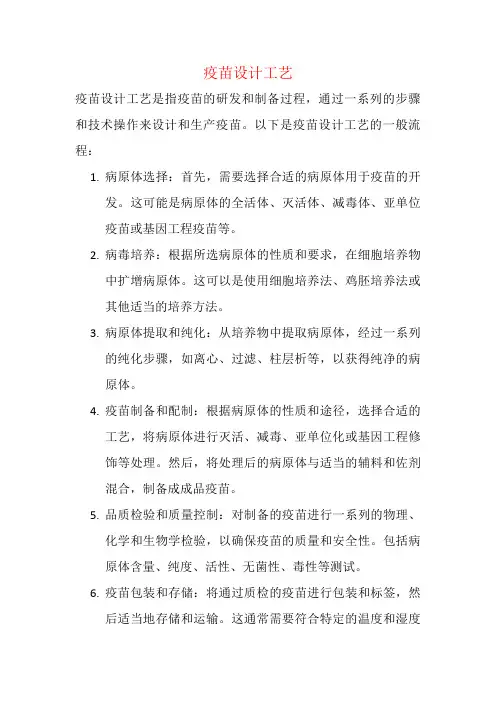 疫苗设计工艺

疫苗设计工艺是指疫苗的研发和制备过程，通过一系列的步骤和技术操作来设计和生产疫苗。以下是疫苗设计工艺的一般流程：

1. 病原体选择：首先，需要选择合适的病原体用于疫苗的开发。这可能是病原体的全活体、灭活体、减毒体、亚单位疫苗或基因工程疫苗等。

2. 病毒培养：根据所选病原体的性质和要求，在细胞培养物中扩增病原体。这可以是使用细胞培养法、鸡胚培养法或其他适当的培养方法。

3. 病原体提取和纯化：从培养物中提取病原体，经过一系列的纯化步骤，如离心、过滤、柱层析等，以获得纯净的病原体。

4. 疫苗制备和配制：根据病原体的性质和途径，选择合适的工艺，将病原体进行灭活、减毒、亚单位化或基因工程修饰等处理。然后，将处理后的病原体与适当的辅料和佐剂混合，制备成成品疫苗。

5. 品质检验和质量控制：对制备的疫苗进行一系列的物理、化学和生物学检验，以确保疫苗的质量和安全性。包括病原体含量、纯度、活性、无菌性、毒性等测试。

6. 疫苗包装和存储：将通过质检的疫苗进行包装和标签，然后适当地存储和运输。这通常需要符合特定的温度和湿度